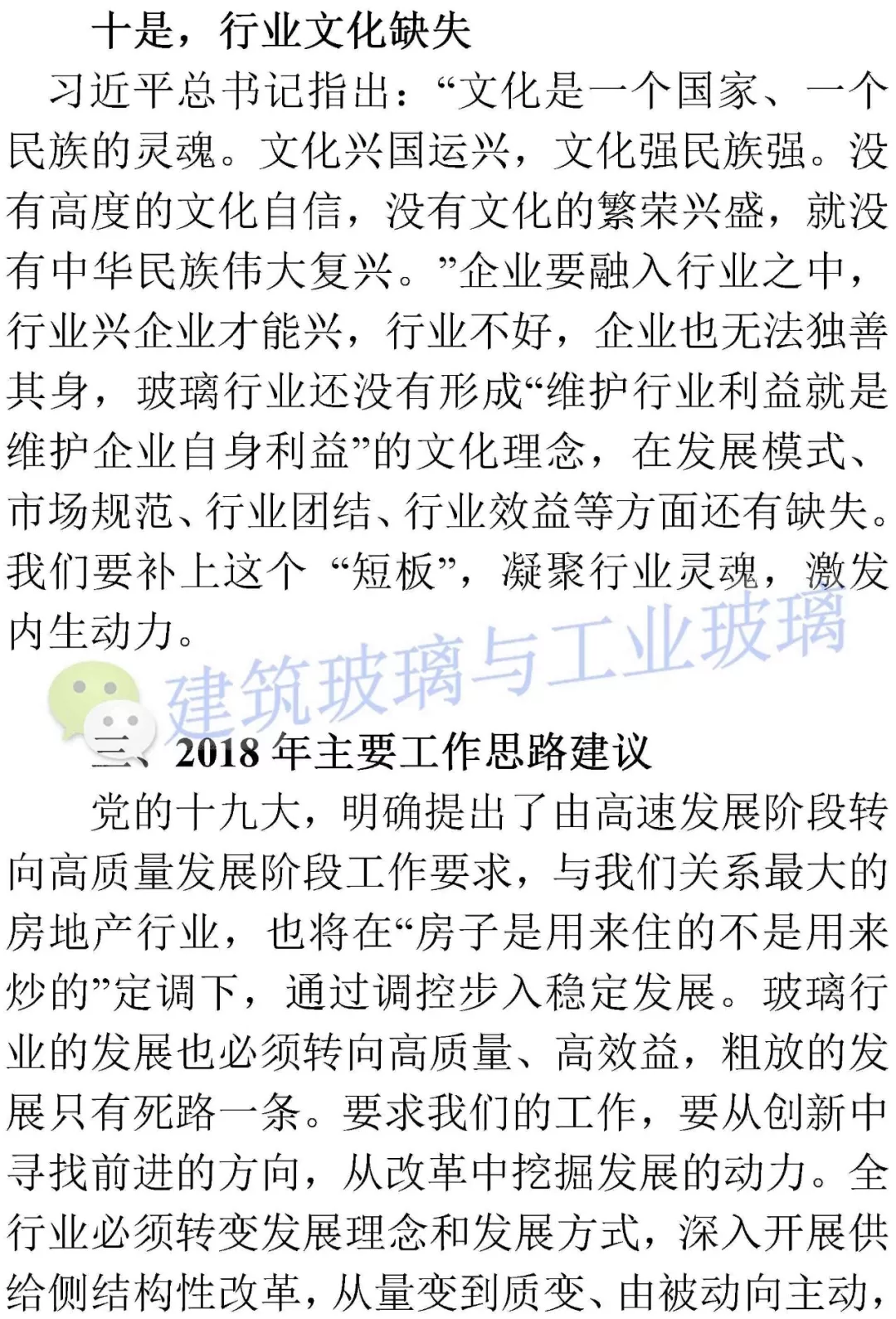 十是，行业文化缺失

习近平总书记指出：“文化是一个国家、一个民族的灵魂。文化兴国运兴，文化强民族强。没有高度的文化自信，没有文化的繁荣兴盛，就没有中华民族伟大复兴。”企业要融入行业之中，行业兴企业才能兴，行业不好，企业也无法独善其身，玻璃行业还没有形成“维护行业利益就是维护企业自身利益”的文化理念，在发展模式、市场规范、行业团结、行业效益等方面还有缺失。我们要补上这个“短板”，凝聚行业灵魂，激发内生动力。

建筑玻璃与工业玻璃

三、2018年主要工作思路建议

党的十九大，明确提出了由高速发展阶段转向高质量发展阶段工作要求，与我们关系最大的房地产行业，也将在“房子是用来住的不是用来炒的”定调下，通过调控步入稳定发展。玻璃行业的发展也必须转向高质量、高效益，粗放的发展只有死路一条。要求我们的工作，要从创新中寻找前进的方向，从改革中挖掘发展的动力。全行业必须转变发展理念和发展方式，深入开展供给侧结构性改革，从量变到质变、由被动向主动，